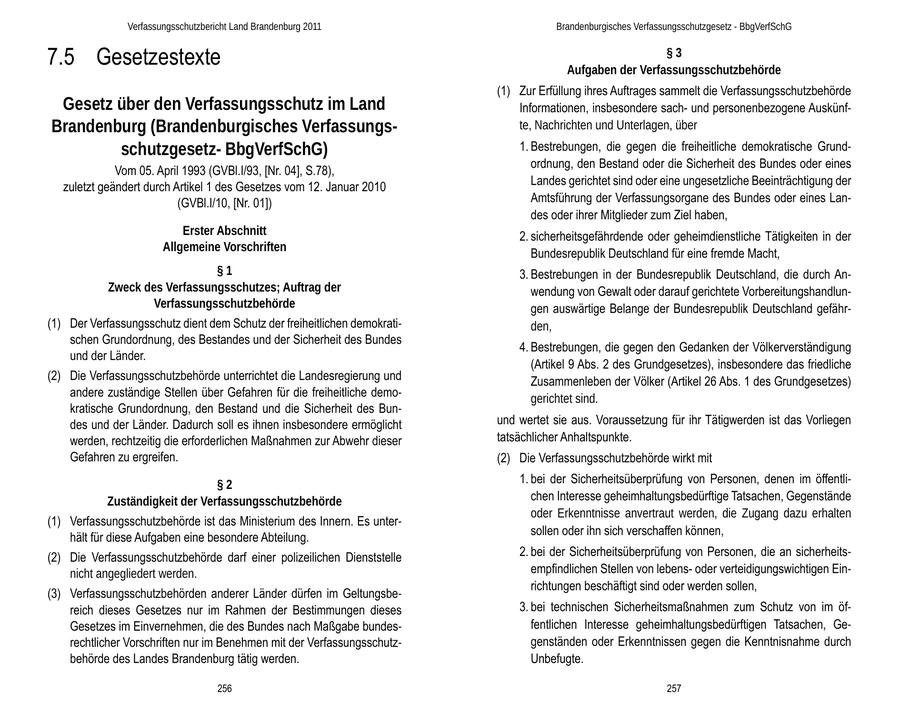 Verfassungsschutzbericht Land Brandenburg 2011

7.5 Gesetzestexte

Gesetz über den Verfassungsschutz im Land Brandenburg (Brandenburgisches Verfassungsschutzgesetz- BbgVerfSchG)

Vom 05. April 1993 (GVBl.I/93, [Nr. 04], S.78), zuletzt geändert durch Artikel 1 des Gesetzes vom 12. Januar 2010 (GVBl.I/10, [Nr. 01])

Erster Abschnitt
Allgemeine Vorschriften

§ 1
Zweck des Verfassungsschutzes; Auftrag der Verfassungsschutzbehörde

(1) Der Verfassungsschutz dient dem Schutz der freiheitlichen demokratischen Grundordnung, des Bestandes und der Sicherheit des Bundes und der Länder.

(2) Die Verfassungsschutzbehörde unterrichtet die Landesregierung und andere zuständige Stellen über Gefahren für die freiheitliche demokratische Grundordnung, den Bestand und die Sicherheit des Bundes und der Länder. Dadurch soll es ihnen insbesondere ermöglicht werden, rechtzeitig die erforderlichen Maßnahmen zur Abwehr dieser Gefahren zu ergreifen.

§ 2
Zuständigkeit der Verfassungsschutzbehörde

(1) Verfassungsschutzbehörde ist das Ministerium des Innern. Es unterhält für diese Aufgaben eine besondere Abteilung.

(2) Die Verfassungsschutzbehörde darf einer polizeilichen Dienststelle nicht angegliedert werden.

(3) Verfassungsschutzbehörden anderer Länder dürfen im Geltungsbereich dieses Gesetzes nur im Rahmen der Bestimmungen dieses Gesetzes im Einvernehmen, die des Bundes nach Maßgabe bundesrechtlicher Vorschriften nur im Benehmen mit der Verfassungsschutzbehörde des Landes Brandenburg tätig werden.

256

Brandenburgisches Verfassungsschutzgesetz - BbgVerfSchG

§ 3
Aufgaben der Verfassungsschutzbehörde

(1) Zur Erfüllung ihres Auftrages sammelt die Verfassungsschutzbehörde Informationen, insbesondere sach- und personenbezogene Auskünfte, Nachrichten und Unterlagen, über

1. Bestrebungen, die gegen die freiheitliche demokratische Grundordnung, den Bestand oder die Sicherheit des Bundes oder eines Landes gerichtet sind oder eine ungesetzliche Beeinträchtigung der Amtsführung der Verfassungsorgane des Bundes oder eines Landes oder ihrer Mitglieder zum Ziel haben,

2. sicherheitsgefährdende oder geheimdienstliche Tätigkeiten in der Bundesrepublik Deutschland für eine fremde Macht,

3. Bestrebungen in der Bundesrepublik Deutschland, die durch Anwendung von Gewalt oder darauf gerichtete Vorbereitungshandlungen auswärtige Belange der Bundesrepublik Deutschland gefährden,

4. Bestrebungen, die gegen den Gedanken der Völkerverständigung (Artikel 9 Abs. 2 des Grundgesetzes), insbesondere das friedliche Zusammenleben der Völker (Artikel 26 Abs. 1 des Grundgesetzes) gerichtet sind.

und wertet sie aus. Voraussetzung für ihr Tätigwerden ist das Vorliegen tatsächlicher Anhaltspunkte.

(2) Die Verfassungsschutzbehörde wirkt mit

1. bei der Sicherheitsüberprüfung von Personen, denen im öffentlichen Interesse geheimhaltungsbedürftige Tatsachen, Gegenstände oder Erkenntnisse anvertraut werden, die Zugang dazu erhalten sollen oder ihn sich verschaffen können,

2. bei der Sicherheitsüberprüfung von Personen, die an sicherheitsempfindlichen Stellen von lebens- oder verteidigungswichtigen Einrichtungen beschäftigt sind oder werden sollen,

3. bei technischen Sicherheitsmaßnahmen zum Schutz von im öffentlichen Interesse geheimhaltungsbedürftigen Tatsachen, Gegenständen oder Erkenntnissen gegen die Kenntnisnahme durch Unbefugte.

257